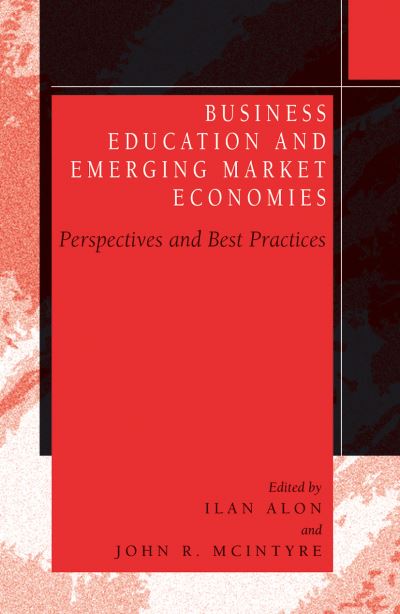 BUSINESS EDUCATION AND EMERGING MARKET ECONOMIES

Perspectives and Best Practices

Edited by
ILAN ALON
and
JOHN R. MCINTYRE